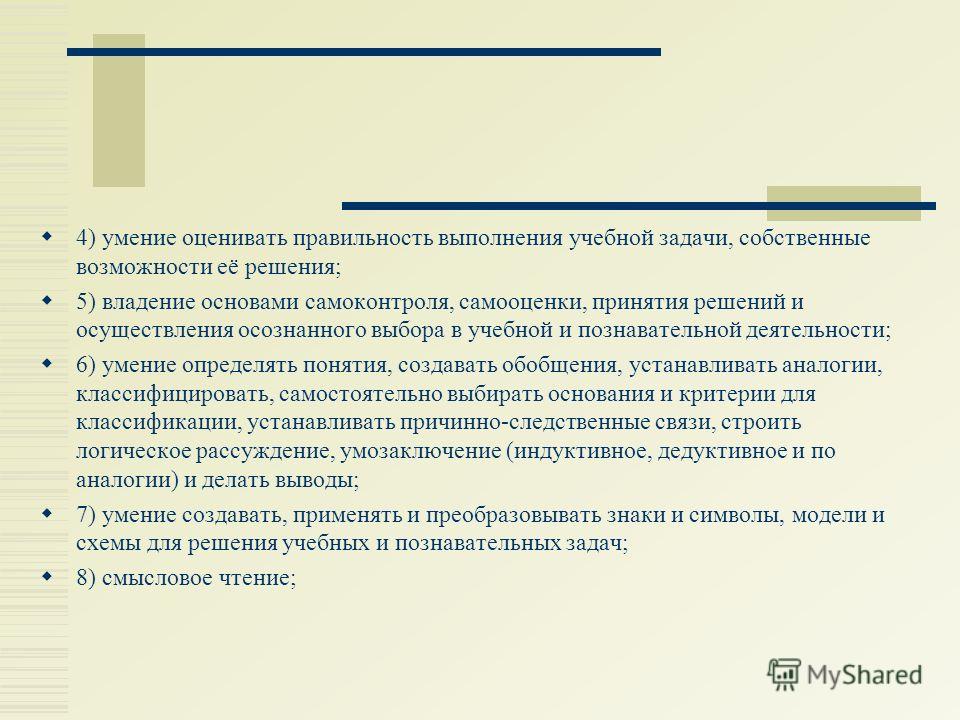 4) умение оценивать правильность выполнения учебной задачи, собственные возможности её решения;

5) владение основами самоконтроля, самооценки, принятия решений и осуществления осознанного выбора в учебной и познавательной деятельности;

6) умение определять понятия, создавать обобщения, устанавливать аналогии, классифицировать, самостоятельно выбирать основания и критерии для классификации, устанавливать причинно-следственные связи, строить логическое рассуждение, умозаключение (индуктивное, дедуктивное и по аналогии) и делать выводы;

7) умение создавать, применять и преобразовывать знаки и символы, модели и схемы для решения учебных и познавательных задач;

8) смысловое чтение;

MyShared